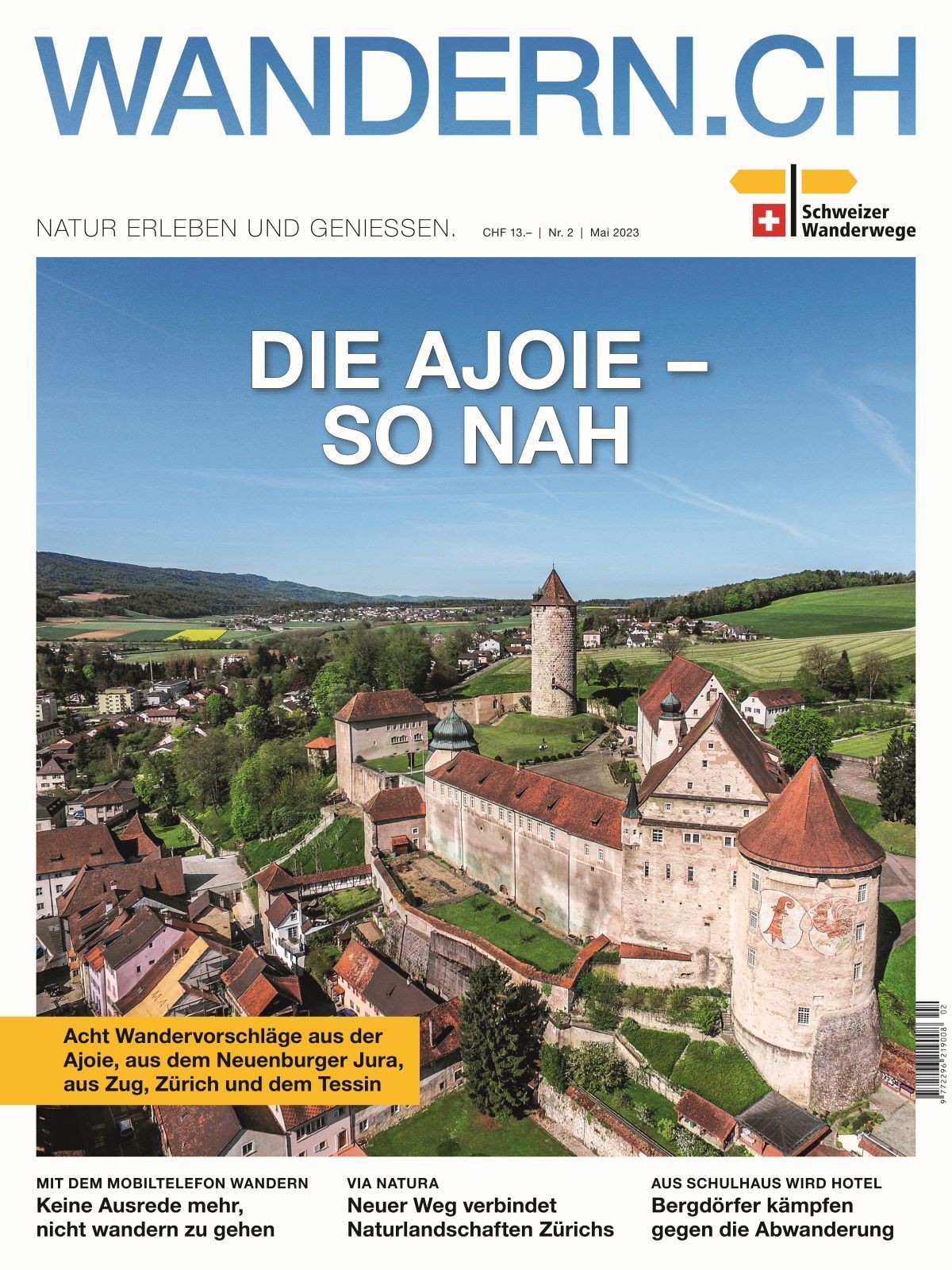 WANDERN.CH

NATUR ERLEBEN UND GENIESSEN.

CHF 13.– | Nr. 2 | Mai 2023

Schweizer
Wanderwege

DIE AJOIE – SO NAH

Acht Wandervorschläge aus der Ajoie, aus dem Neuenburger Jura, aus Zug, Zürich und dem Tessin

9 772296 219008 02

MIT DEM MOBILTELEFON WANDERN
Keine Ausrede mehr, nicht wandern zu gehen

VIA NATURA
Neuer Weg verbindet Naturlandschaften Zürichs

AUS SCHULHAUS WIRD HOTEL
Bergdörfer kämpfen gegen die Abwanderung